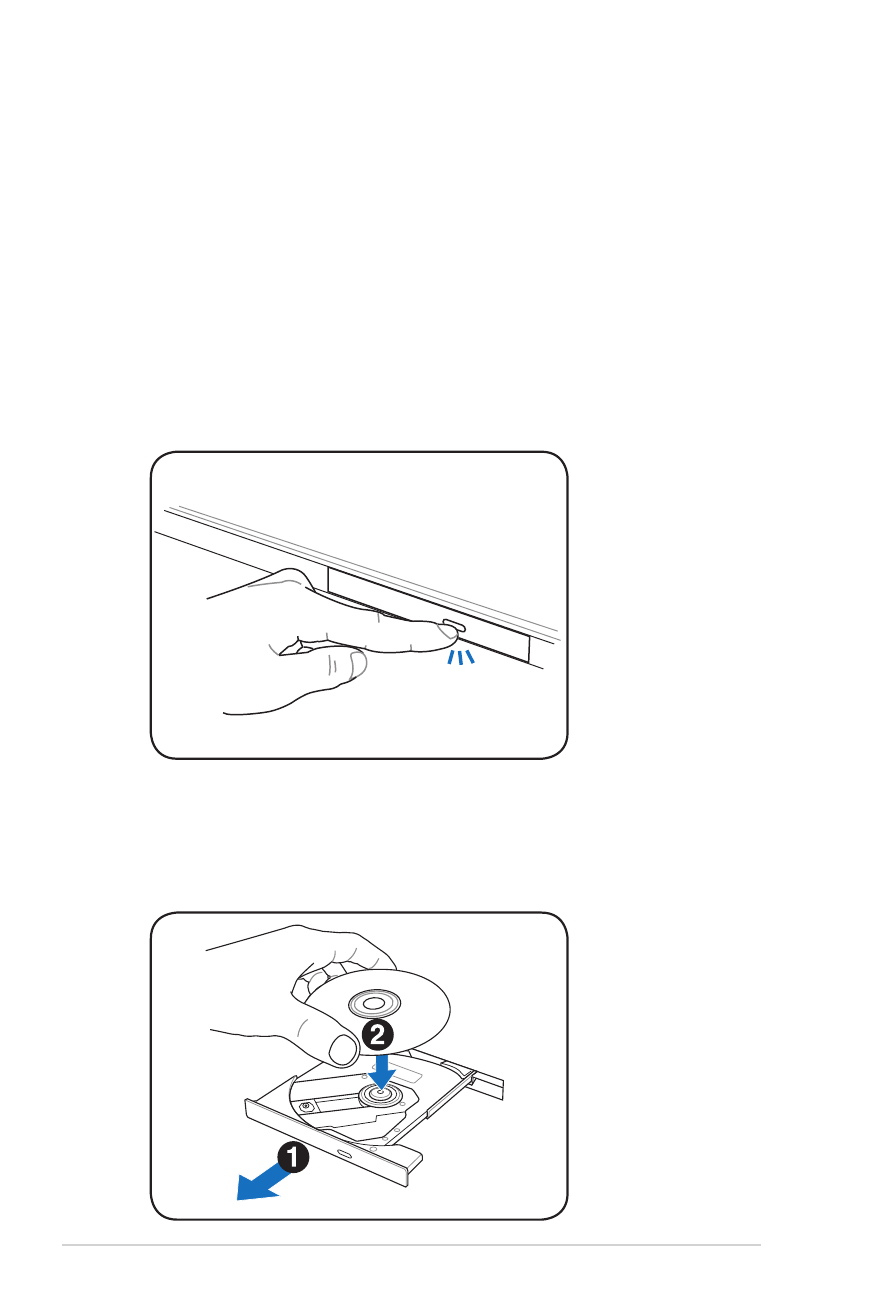 2

1